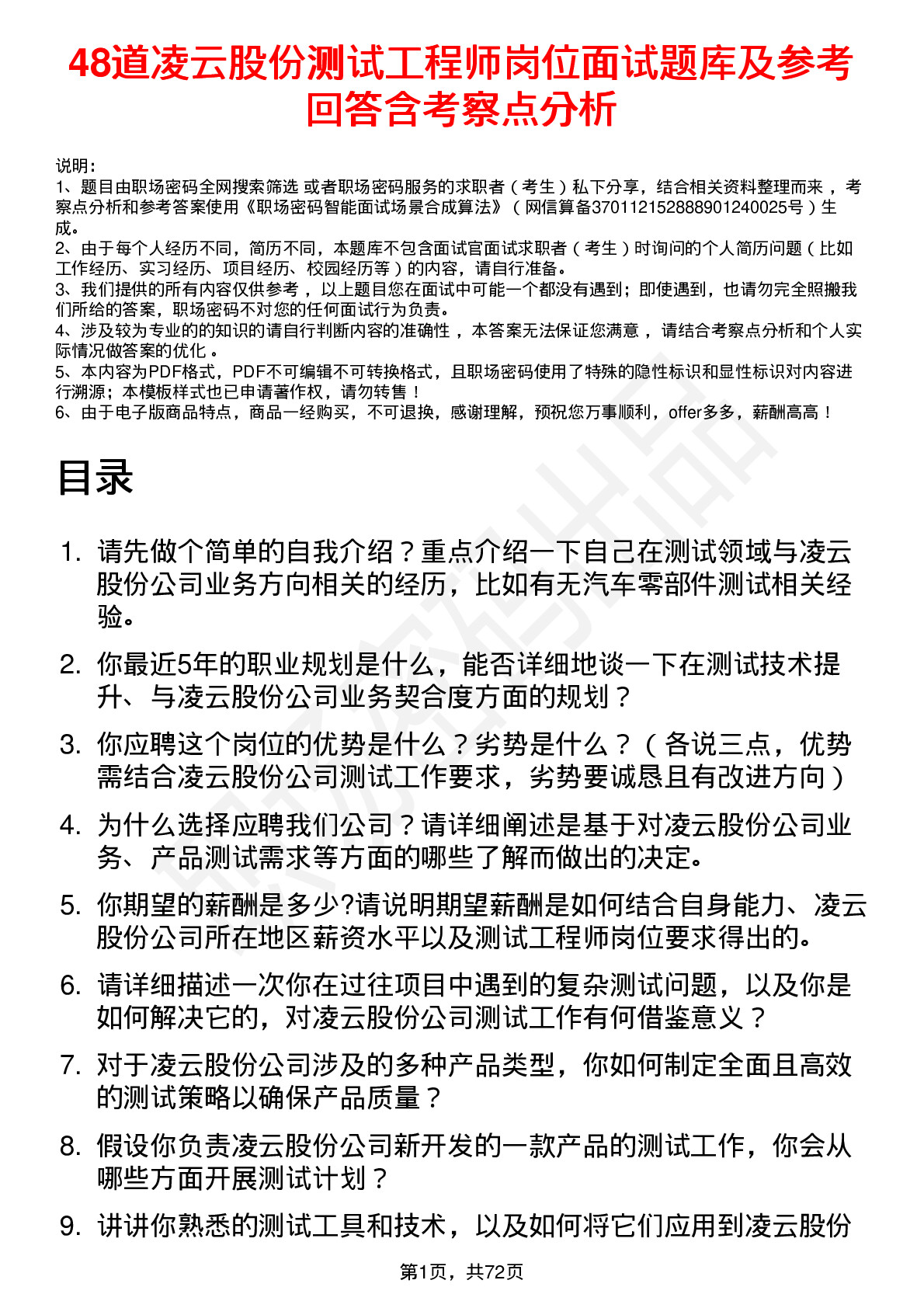 48道凌云股份测试工程师岗位面试题库及参考回答含考察点分析

说明：
1、题目由职场密码全网搜索筛选 或者职场密码服务的求职者（考生）私下分享，结合相关资料整理而来，考察点分析和参考答案使用《职场密码智能面试场景合成算法》（网信算备370112152888901240025号）生成。
2、由于每个人经历不同，简历不同，本题库不包含面试官面试求职者（考生）时询问的个人简历问题（比如工作经历、实习经历、项目经历、校园经历等）的内容，请自行准备。
3、我们提供的所有内容仅供参考，以上题目您在面试中可能一个都没有遇到；即使遇到，也请勿完全照搬我们所给的答案，职场密码不对您的任何面试行为负责。
4、涉及较为专业的的知识的请自行判断内容的准确性，本答案无法保证您满意，请结合考察点分析和个人实际情况做答案的优化。
5、本内容为PDF格式，PDF不可编辑不可转换格式，且职场密码使用了特殊的隐性标识和显性标识对内容进行溯源；本模板样式也已申请著作权，请勿转售！
6、由于电子版商品特点，商品一经购买，不可退换，感谢理解，预祝您万事顺利，offer多多，薪酬高高！

目录

1. 请先做个简单的自我介绍？重点介绍一下自己在测试领域与凌云股份公司业务方向相关的经历，比如有无汽车零部件测试相关经验。
2. 你最近5年的职业规划是什么，能否详细地谈一下在测试技术提升、与凌云股份公司业务契合度方面的规划？
3. 你应聘这个岗位的优势是什么？劣势是什么？（各说三点，优势需结合凌云股份公司测试工作要求，劣势要诚恳且有改进方向）
4. 为什么选择应聘我们公司？请详细阐述是基于对凌云股份公司业务、产品测试需求等方面的哪些了解而做出的决定。
5. 你期望的薪酬是多少?请说明期望薪酬是如何结合自身能力、凌云股份公司所在地区薪资水平以及测试工程师岗位要求得出的。
6. 请详细描述一次你在过往项目中遇到的复杂测试问题，以及你是如何解决它的，对凌云股份公司测试工作有何借鉴意义？
7. 对于凌云股份公司涉及的多种产品类型，你如何制定全面且高效的测试策略以确保产品质量？
8. 假设你负责凌云股份公司新开发的一款产品的测试工作，你会从哪些方面开展测试计划？
9. 讲讲你熟悉的测试工具和技术，以及如何将它们应用到凌云股份

第1页，共72页